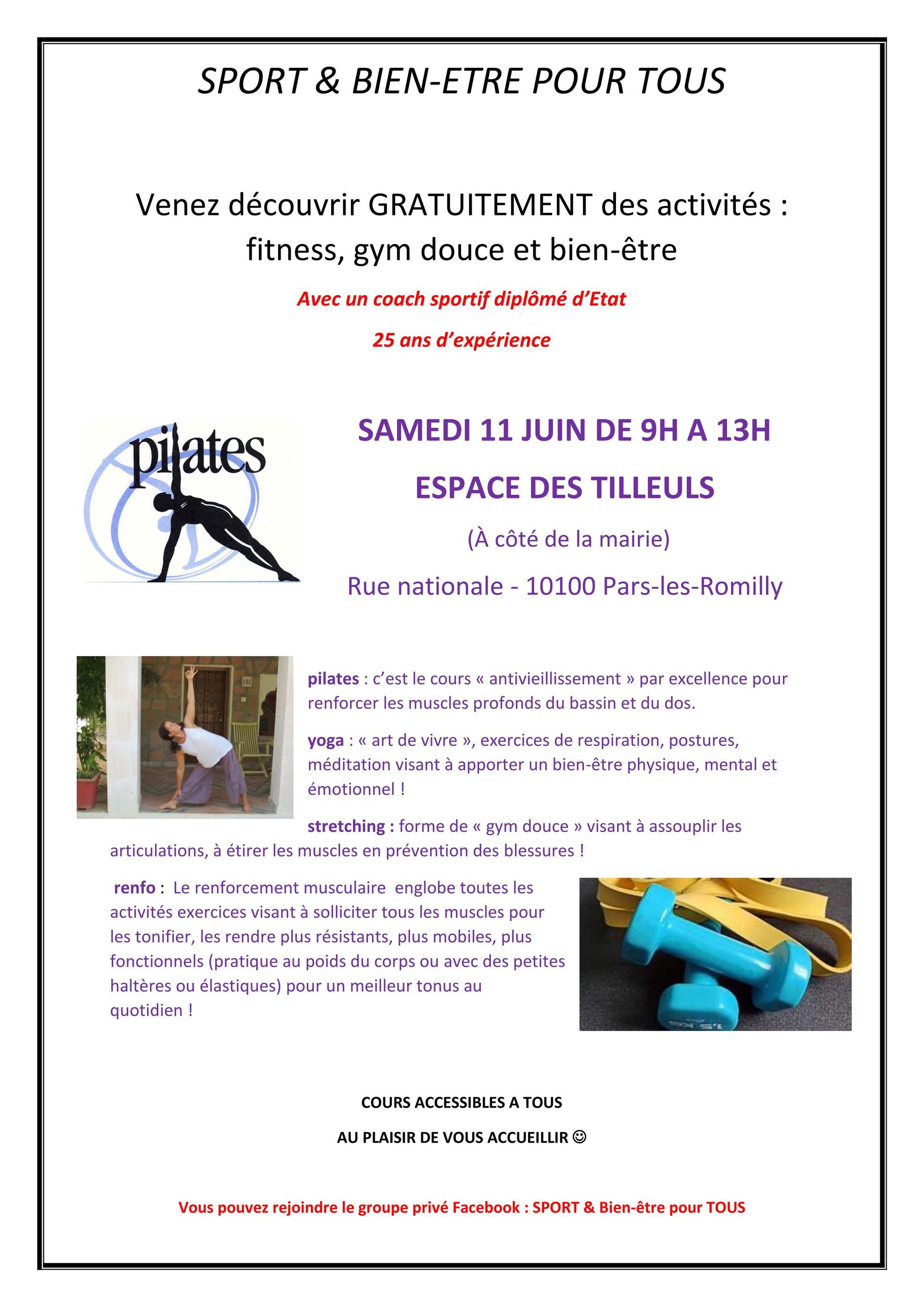 SPORT & BIEN-ETRE POUR TOUS

Venez découvrir GRATUITEMENT des activités : fitness, gym douce et bien-être

Avec un coach sportif diplômé d'Etat

25 ans d'expérience

pilates

SAMEDI 11 JUIN DE 9H A 13H

ESPACE DES TILLEULS

(À côté de la mairie)

Rue nationale - 10100 Pars-les-Romilly

pilates : c'est le cours « antivieillissement » par excellence pour renforcer les muscles profonds du bassin et du dos.

yoga : « art de vivre », exercices de respiration, postures, méditation visant à apporter un bien-être physique, mental et émotionnel !

stretching : forme de « gym douce » visant à assouplir les articulations, à étirer les muscles en prévention des blessures !

renfo : Le renforcement musculaire englobe toutes les activités exercices visant à solliciter tous les muscles pour les tonifier, les rendre plus résistants, plus mobiles, plus fonctionnels (pratique au poids du corps ou avec des petites haltères ou élastiques) pour un meilleur tonus au quotidien !

1,5 KG

COURS ACCESSIBLES A TOUS

AU PLAISIR DE VOUS ACCUEILLIR ☺

Vous pouvez rejoindre le groupe privé Facebook : SPORT & Bien-être pour TOUS